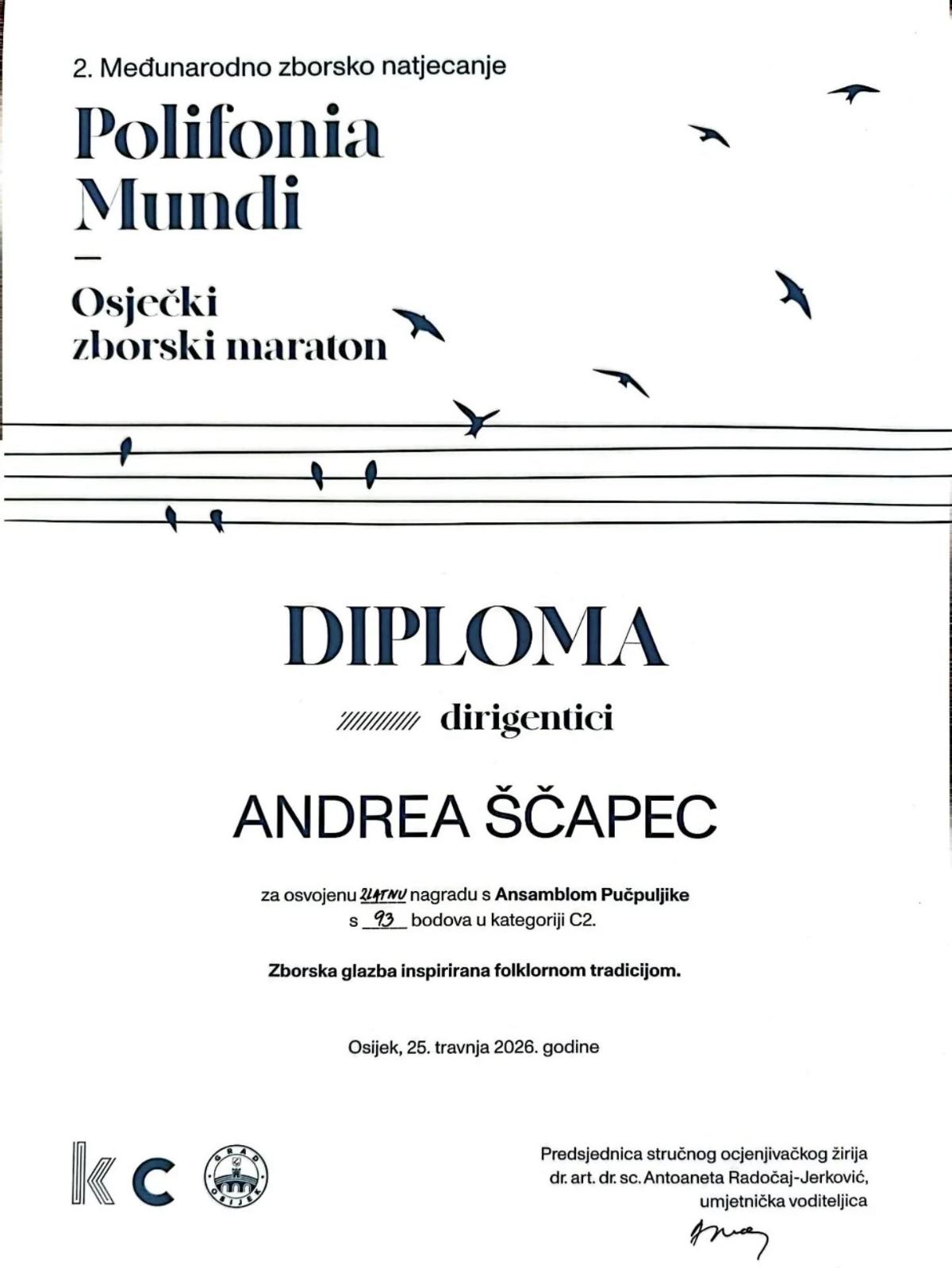 2. Međunarodno zborsko natjecanje

Polifonia
Mundi

—

Osječki
zborski maraton

DIPLOMA

dirigentici

ANDREA ŠČAPEC

za osvojenu ZLATNU nagradu s Ansamblom Pučpuljike
s 93 bodova u kategoriji C2.

Zborska glazba inspirirana folklornom tradicijom.

Osijek, 25. travnja 2026. godine

KC

GRAD OSIJEK

Predsjednica stručnog ocjenjivačkog žirija
dr. art. dr. sc. Antoaneta Radočaj-Jerković,
umjetnička voditeljica